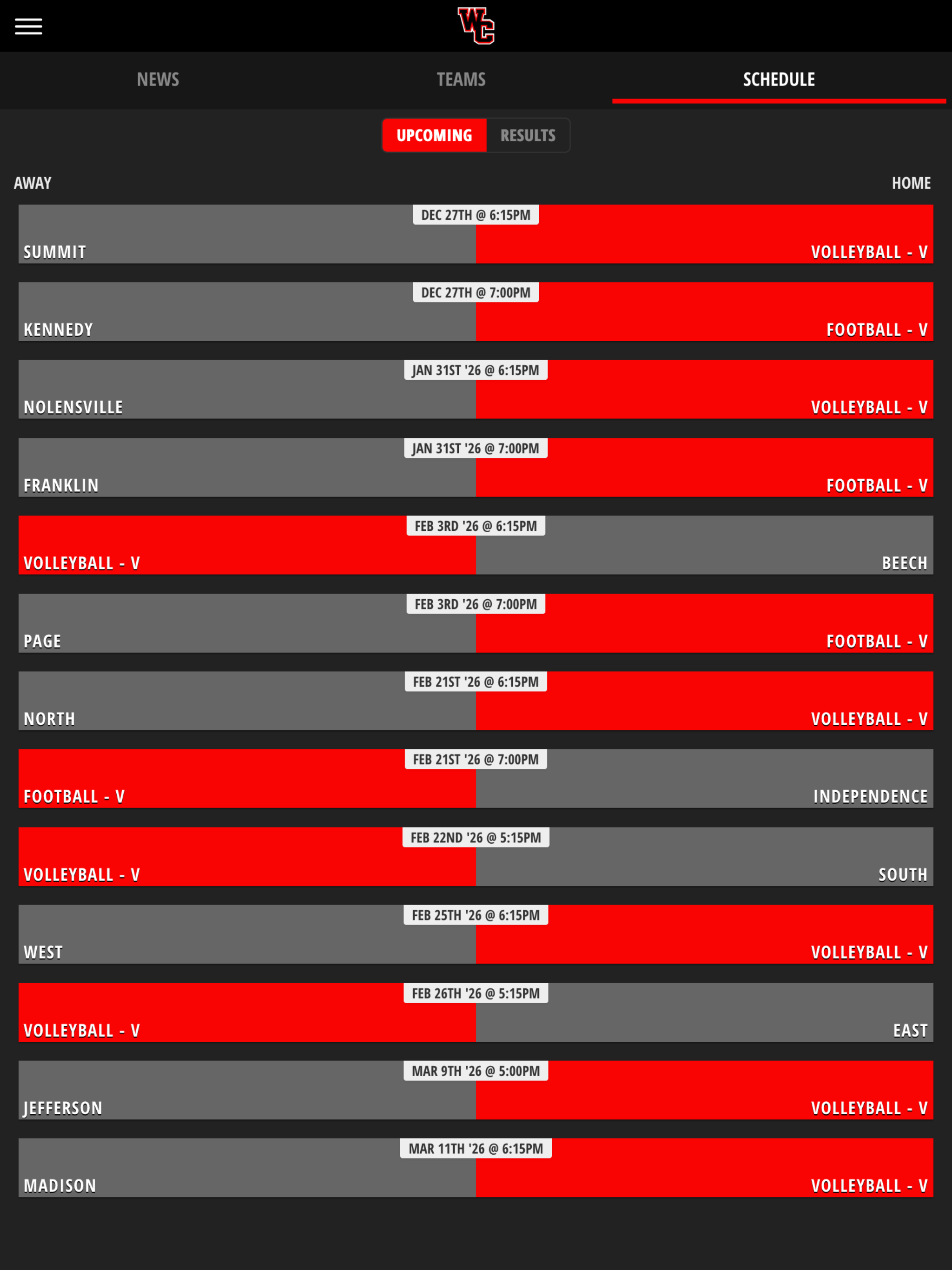 WC

NEWS TEAMS SCHEDULE

UPCOMING RESULTS

AWAY HOME

DEC 27TH @ 6:15PM
SUMMIT VOLLEYBALL - V

DEC 27TH @ 7:00PM
KENNEDY FOOTBALL - V

JAN 31ST '26 @ 6:15PM
NOLENSVILLE VOLLEYBALL - V

JAN 31ST '26 @ 7:00PM
FRANKLIN FOOTBALL - V

FEB 3RD '26 @ 6:15PM
VOLLEYBALL - V BEECH

FEB 3RD '26 @ 7:00PM
PAGE FOOTBALL - V

FEB 21ST '26 @ 6:15PM
NORTH VOLLEYBALL - V

FEB 21ST '26 @ 7:00PM
FOOTBALL - V INDEPENDENCE

FEB 22ND '26 @ 5:15PM
VOLLEYBALL - V SOUTH

FEB 25TH '26 @ 6:15PM
WEST VOLLEYBALL - V

FEB 26TH '26 @ 5:15PM
VOLLEYBALL - V EAST

MAR 9TH '26 @ 5:00PM
JEFFERSON VOLLEYBALL - V

MAR 11TH '26 @ 6:15PM
MADISON VOLLEYBALL - V